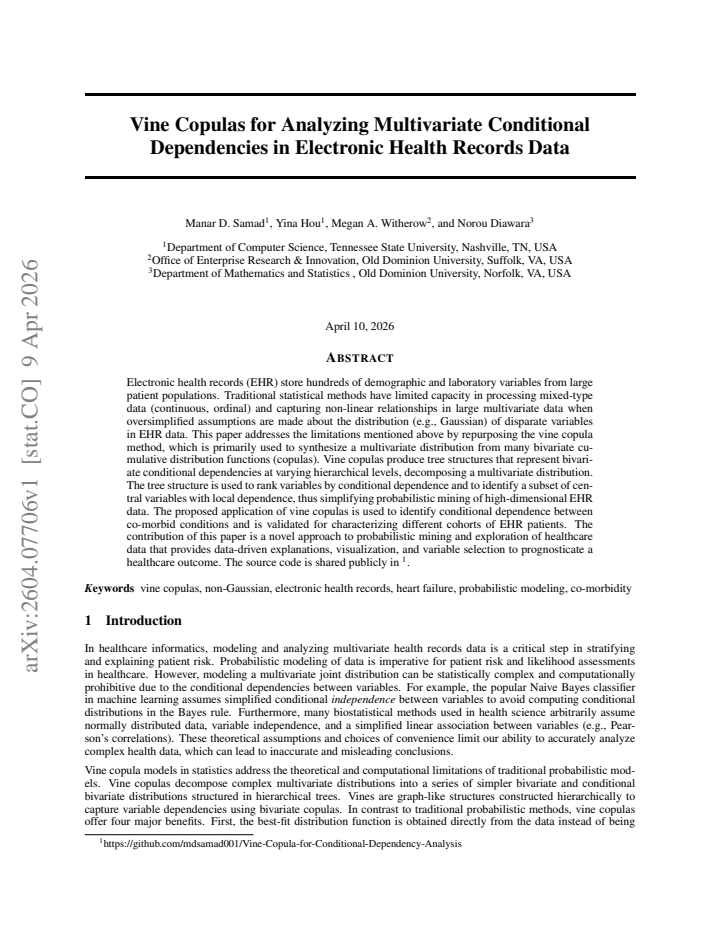 Vine Copulas for Analyzing Multivariate Conditional Dependencies in Electronic Health Records Data

Manar D. Samad$^{1}$, Yina Hou$^{1}$, Megan A. Witherow$^{2}$, and Norou Diawara$^{3}$

$^{1}$Department of Computer Science, Tennessee State University, Nashville, TN, USA
$^{2}$Office of Enterprise Research & Innovation, Old Dominion University, Suffolk, VA, USA
$^{3}$Department of Mathematics and Statistics , Old Dominion University, Norfolk, VA, USA

April 10, 2026

ABSTRACT

Electronic health records (EHR) store hundreds of demographic and laboratory variables from large patient populations. Traditional statistical methods have limited capacity in processing mixed-type data (continuous, ordinal) and capturing non-linear relationships in large multivariate data when oversimplified assumptions are made about the distribution (e.g., Gaussian) of disparate variables in EHR data. This paper addresses the limitations mentioned above by repurposing the vine copula method, which is primarily used to synthesize a multivariate distribution from many bivariate cumulative distribution functions (copulas). Vine copulas produce tree structures that represent bivariate conditional dependencies at varying hierarchical levels, decomposing a multivariate distribution. The tree structure is used to rank variables by conditional dependence and to identify a subset of central variables with local dependence, thus simplifying probabilistic mining of high-dimensional EHR data. The proposed application of vine copulas is used to identify conditional dependence between co-morbid conditions and is validated for characterizing different cohorts of EHR patients. The contribution of this paper is a novel approach to probabilistic mining and exploration of healthcare data that provides data-driven explanations, visualization, and variable selection to prognosticate a healthcare outcome. The source code is shared publicly in $^{1}$.

Keywords vine copulas, non-Gaussian, electronic health records, heart failure, probabilistic modeling, co-morbidity

1 Introduction

In healthcare informatics, modeling and analyzing multivariate health records data is a critical step in stratifying and explaining patient risk. Probabilistic modeling of data is imperative for patient risk and likelihood assessments in healthcare. However, modeling a multivariate joint distribution can be statistically complex and computationally prohibitive due to the conditional dependencies between variables. For example, the popular Naive Bayes classifier in machine learning assumes simplified conditional independence between variables to avoid computing conditional distributions in the Bayes rule. Furthermore, many biostatistical methods used in health science arbitrarily assume normally distributed data, variable independence, and a simplified linear association between variables (e.g., Pearson's correlations). These theoretical assumptions and choices of convenience limit our ability to accurately analyze complex health data, which can lead to inaccurate and misleading conclusions.

Vine copula models in statistics address the theoretical and computational limitations of traditional probabilistic models. Vine copulas decompose complex multivariate distributions into a series of simpler bivariate and conditional bivariate distributions structured in hierarchical trees. Vines are graph-like structures constructed hierarchically to capture variable dependencies using bivariate copulas. In contrast to traditional probabilistic methods, vine copulas offer four major benefits. First, the best-fit distribution function is obtained directly from the data instead of being

$^{1}$https://github.com/mdsamad001/Vine-Copula-for-Conditional-Dependency-Analysis

arXiv:2604.07706v1 [stat.CO] 9 Apr 2026